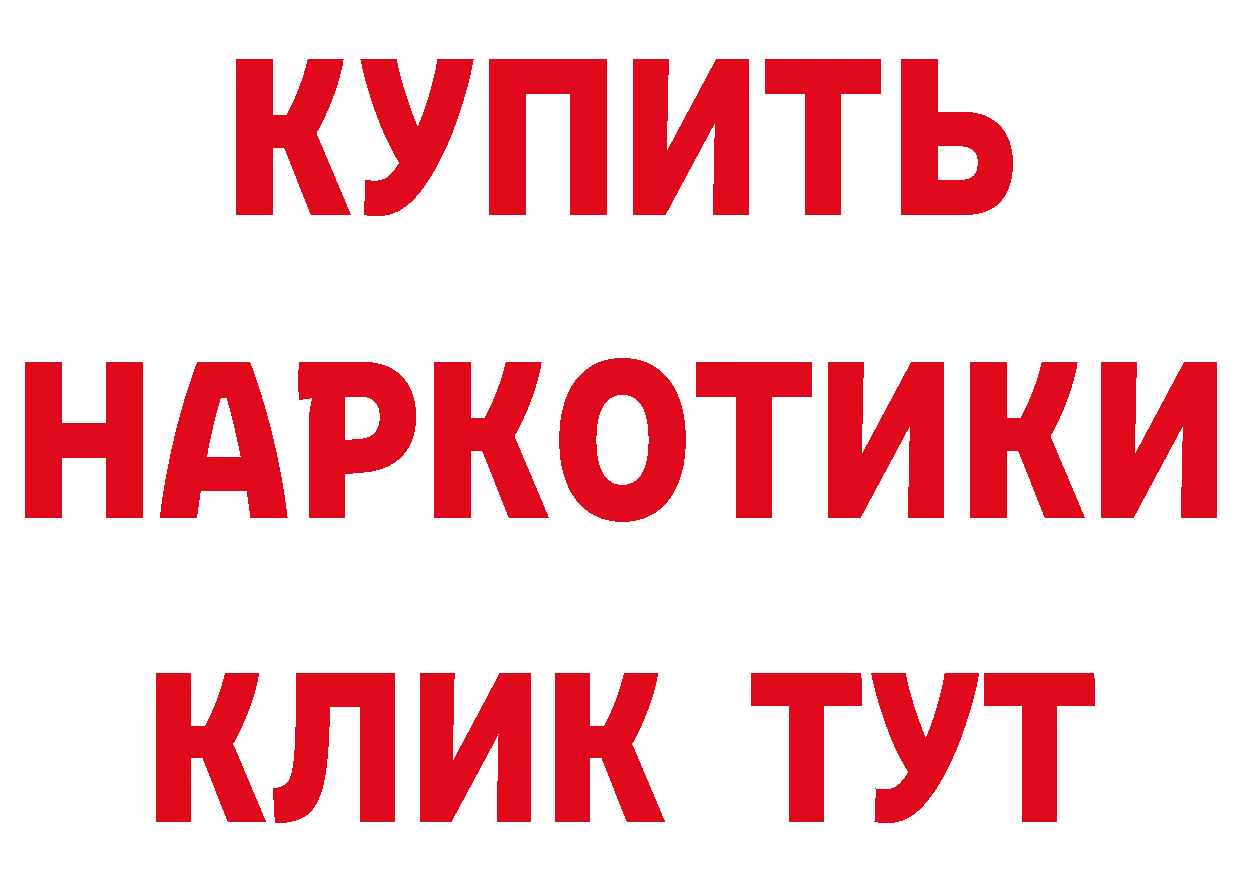 КУПИТЬ НАРКОТИКИ КЛИК ТУТ